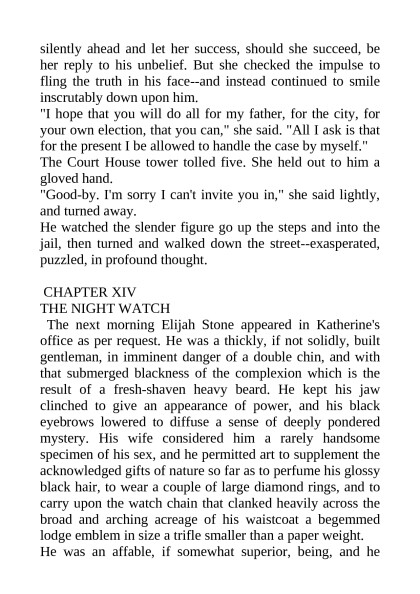 silently ahead and let her success, should she succeed, be her reply to his unbelief. But she checked the impulse to fling the truth in his face--and instead continued to smile inscrutably down upon him.
"I hope that you will do all for my father, for the city, for your own election, that you can," she said. "All I ask is that for the present I be allowed to handle the case by myself."
The Court House tower tolled five. She held out to him a gloved hand.
"Good-by. I'm sorry I can't invite you in," she said lightly, and turned away.
He watched the slender figure go up the steps and into the jail, then turned and walked down the street--exasperated, puzzled, in profound thought.

CHAPTER XIV
THE NIGHT WATCH
The next morning Elijah Stone appeared in Katherine's office as per request. He was a thickly, if not solidly, built gentleman, in imminent danger of a double chin, and with that submerged blackness of the complexion which is the result of a fresh-shaven heavy beard. He kept his jaw clinched to give an appearance of power, and his black eyebrows lowered to diffuse a sense of deeply pondered mystery. His wife considered him a rarely handsome specimen of his sex, and he permitted art to supplement the acknowledged gifts of nature so far as to perfume his glossy black hair, to wear a couple of large diamond rings, and to carry upon the watch chain that clanked heavily across the broad and arching acreage of his waistcoat a begemmed lodge emblem in size a trifle smaller than a paper weight.
He was an affable, if somewhat superior, being, and he